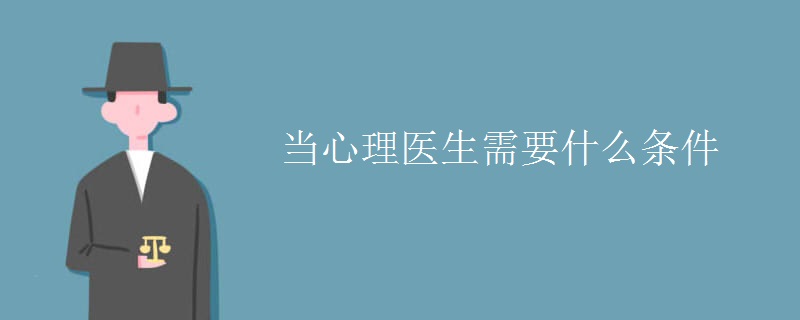 当心理医生需要什么条件